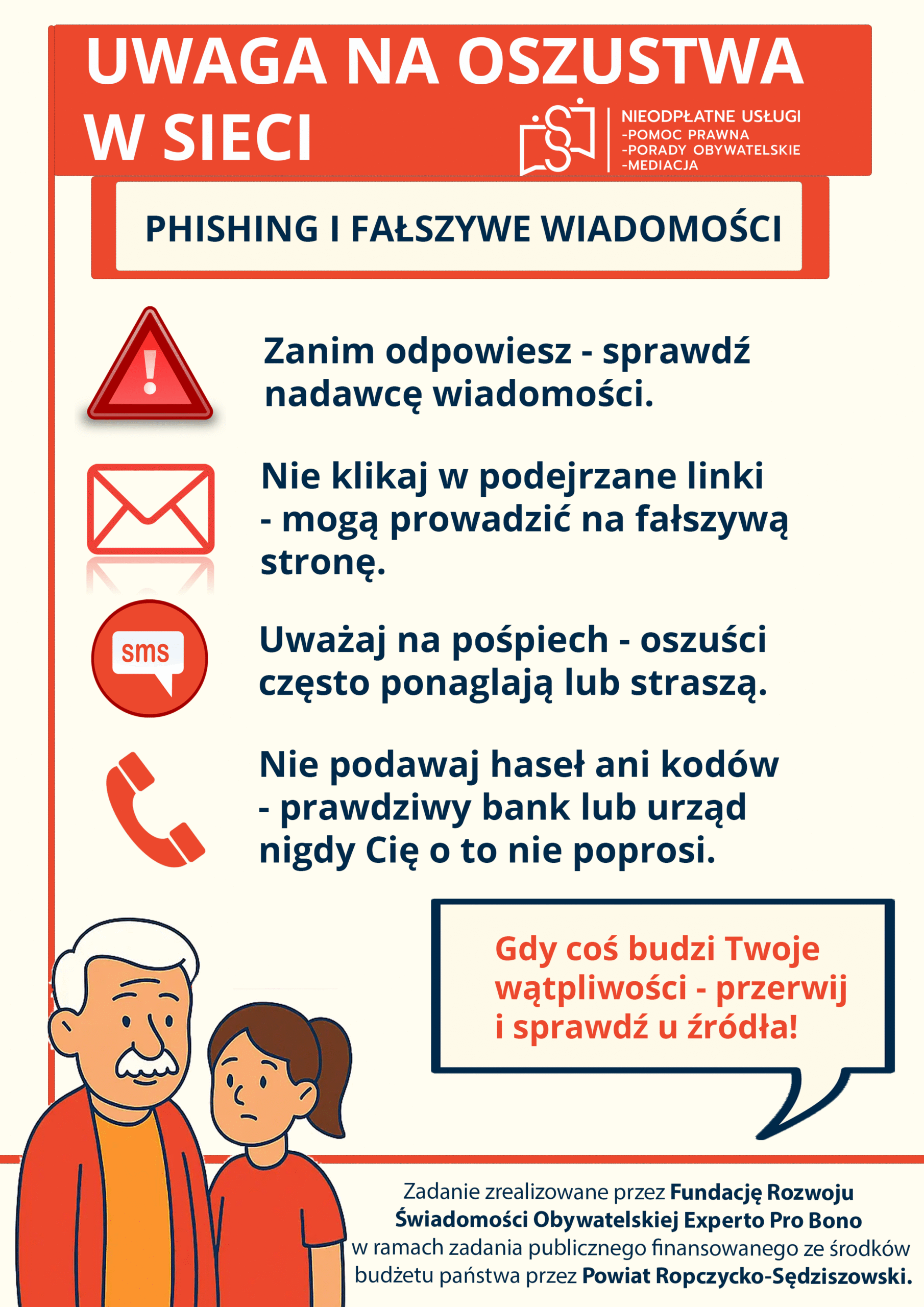 UWAGA NA OSZUSTWA W SIECI

NIEODPŁATNE USŁUGI
-POMOC PRAWNA
-PORADY OBYWATELSKIE
-MEDIACJA

PHISHING I FAŁSZYWE WIADOMOŚCI

Zanim odpowiesz - sprawdź nadawcę wiadomości.

Nie klikaj w podejrzane linki - mogą prowadzić na fałszywą stronę.

sms

Uważaj na pośpiech - oszuści często ponaglają lub straszą.

Nie podawaj haseł ani kodów - prawdziwy bank lub urząd nigdy Cię o to nie poprosi.

Gdy coś budzi Twoje wątpliwości - przerwij i sprawdź u źródła!

Zadanie zrealizowane przez Fundację Rozwoju Świadomości Obywatelskiej Experto Pro Bono w ramach zadania publicznego finansowanego ze środków budżetu państwa przez Powiat Ropczycko-Sędziszowski.